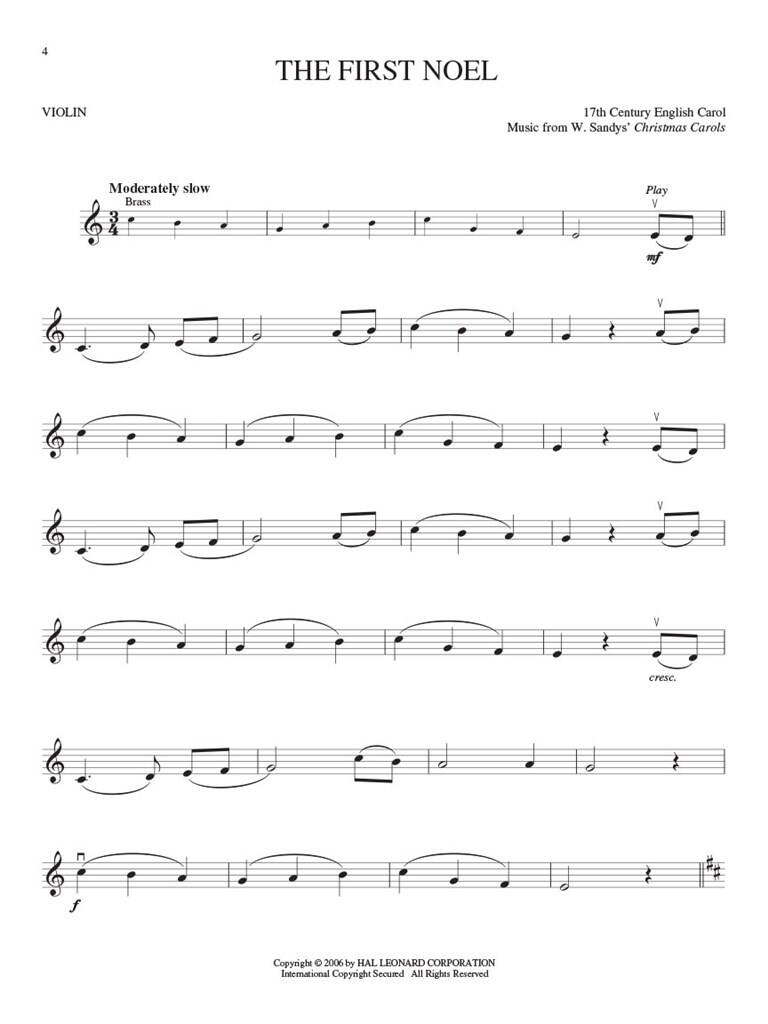 4

THE FIRST NOEL

VIOLIN

17th Century English Carol
Music from W. Sandys' Christmas Carols

Moderately slow
Brass

Play

mf

cresc.

f

Copyright © 2006 by HAL LEONARD CORPORATION
International Copyright Secured All Rights Reserved